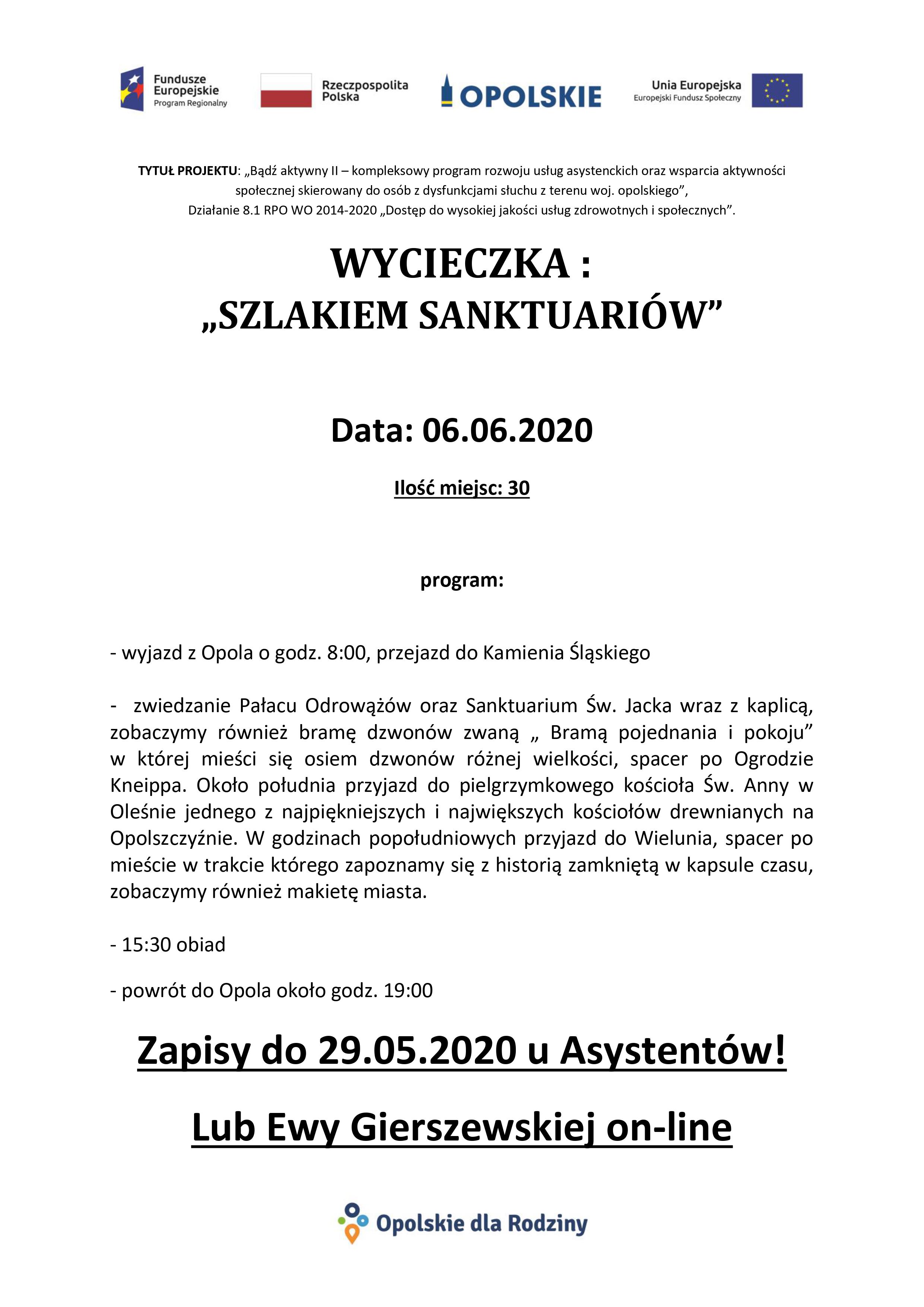 Fundusze Europejskie Program Regionalny

Rzeczpospolita Polska

OPOLSKIE

Unia Europejska Europejski Fundusz Społeczny

TYTUŁ PROJEKTU: „Bądź aktywny II – kompleksowy program rozwoju usług asystenckich oraz wsparcia aktywności społecznej skierowany do osób z dysfunkcjami słuchu z terenu woj. opolskiego”, Działanie 8.1 RPO WO 2014-2020 „Dostęp do wysokiej jakości usług zdrowotnych i społecznych”.

WYCIECZKA :
„SZLAKIEM SANKTUARIÓW”

Data: 06.06.2020

Ilość miejsc: 30

program:

- wyjazd z Opola o godz. 8:00, przejazd do Kamienia Śląskiego

- zwiedzanie Pałacu Odrowążów oraz Sanktuarium Św. Jacka wraz z kaplicą, zobaczymy również bramę dzwonów zwaną „ Bramą pojednania i pokoju” w której mieści się osiem dzwonów różnej wielkości, spacer po Ogrodzie Kneippa. Około południa przyjazd do pielgrzymkowego kościoła Św. Anny w Oleśnie jednego z najpiękniejszych i największych kościołów drewnianych na Opolszczyźnie. W godzinach popołudniowych przyjazd do Wielunia, spacer po mieście w trakcie którego zapoznamy się z historią zamkniętą w kapsule czasu, zobaczymy również makietę miasta.

- 15:30 obiad

- powrót do Opola około godz. 19:00

Zapisy do 29.05.2020 u Asystentów!

Lub Ewy Gierszewskiej on-line

Opolskie dla Rodziny